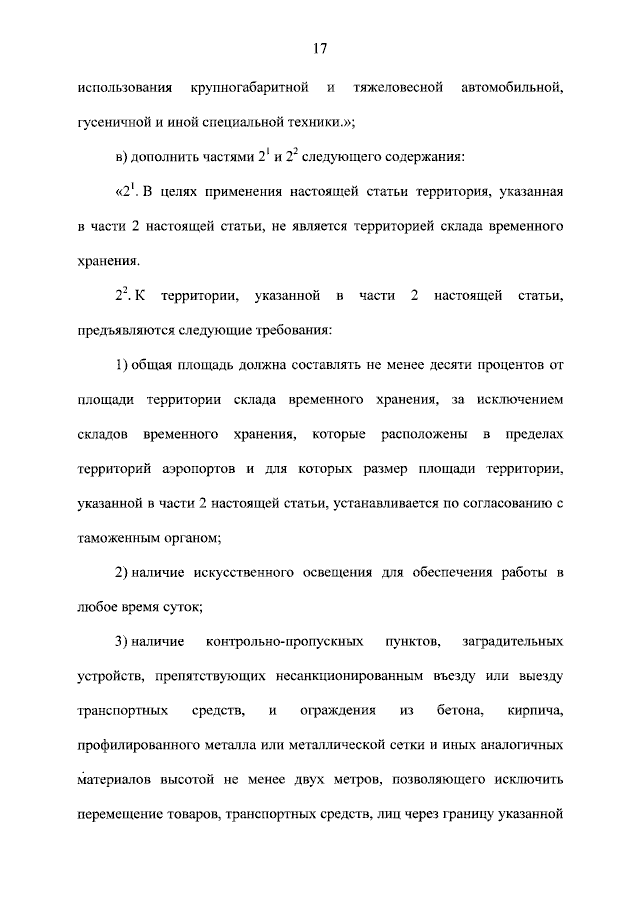 17

использования крупногабаритной и тяжеловесной автомобильной, гусеничной и иной специальной техники.»;

в) дополнить частями $2^1$ и $2^2$ следующего содержания:

«$2^1$. В целях применения настоящей статьи территория, указанная в части 2 настоящей статьи, не является территорией склада временного хранения.

$2^2$. К территории, указанной в части 2 настоящей статьи, предъявляются следующие требования:

1) общая площадь должна составлять не менее десяти процентов от площади территории склада временного хранения, за исключением складов временного хранения, которые расположены в пределах территорий аэропортов и для которых размер площади территории, указанной в части 2 настоящей статьи, устанавливается по согласованию с таможенным органом;

2) наличие искусственного освещения для обеспечения работы в любое время суток;

3) наличие контрольно-пропускных пунктов, заградительных устройств, препятствующих несанкционированным въезду или выезду транспортных средств, и ограждения из бетона, кирпича, профилированного металла или металлической сетки и иных аналогичных материалов высотой не менее двух метров, позволяющего исключить перемещение товаров, транспортных средств, лиц через границу указанной